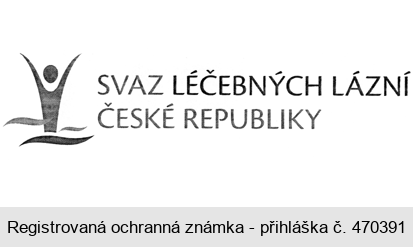 SVAZ LÉČEBNÝCH LÁZNÍ
ČESKÉ REPUBLIKY

Registrovaná ochranná známka - přihláška č. 470391